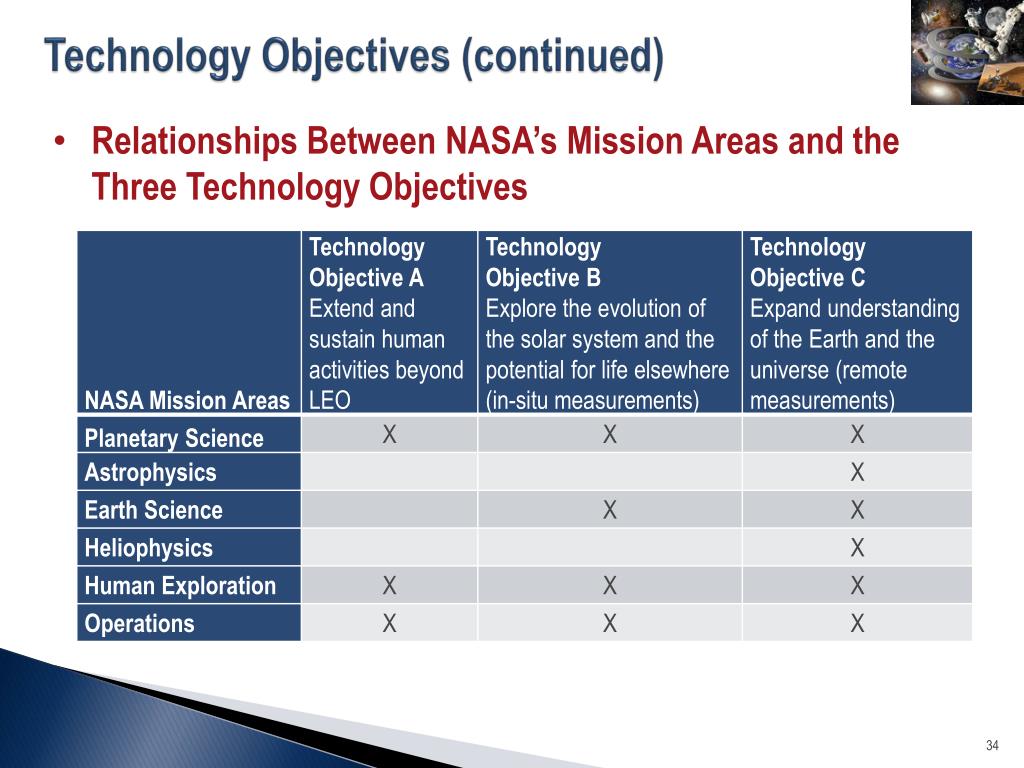 Technology Objectives (continued)

• Relationships Between NASA's Mission Areas and the Three Technology Objectives

| NASA Mission Areas | Technology Objective A Extend and sustain human activities beyond LEO | Technology Objective B Explore the evolution of the solar system and the potential for life elsewhere (in-situ measurements) | Technology Objective C Expand understanding of the Earth and the universe (remote measurements) |
|---|---|---|---|
| Planetary Science | X | X | X |
| Astrophysics | | | X |
| Earth Science | | X | X |
| Heliophysics | | | X |
| Human Exploration | X | X | X |
| Operations | X | X | X |

34